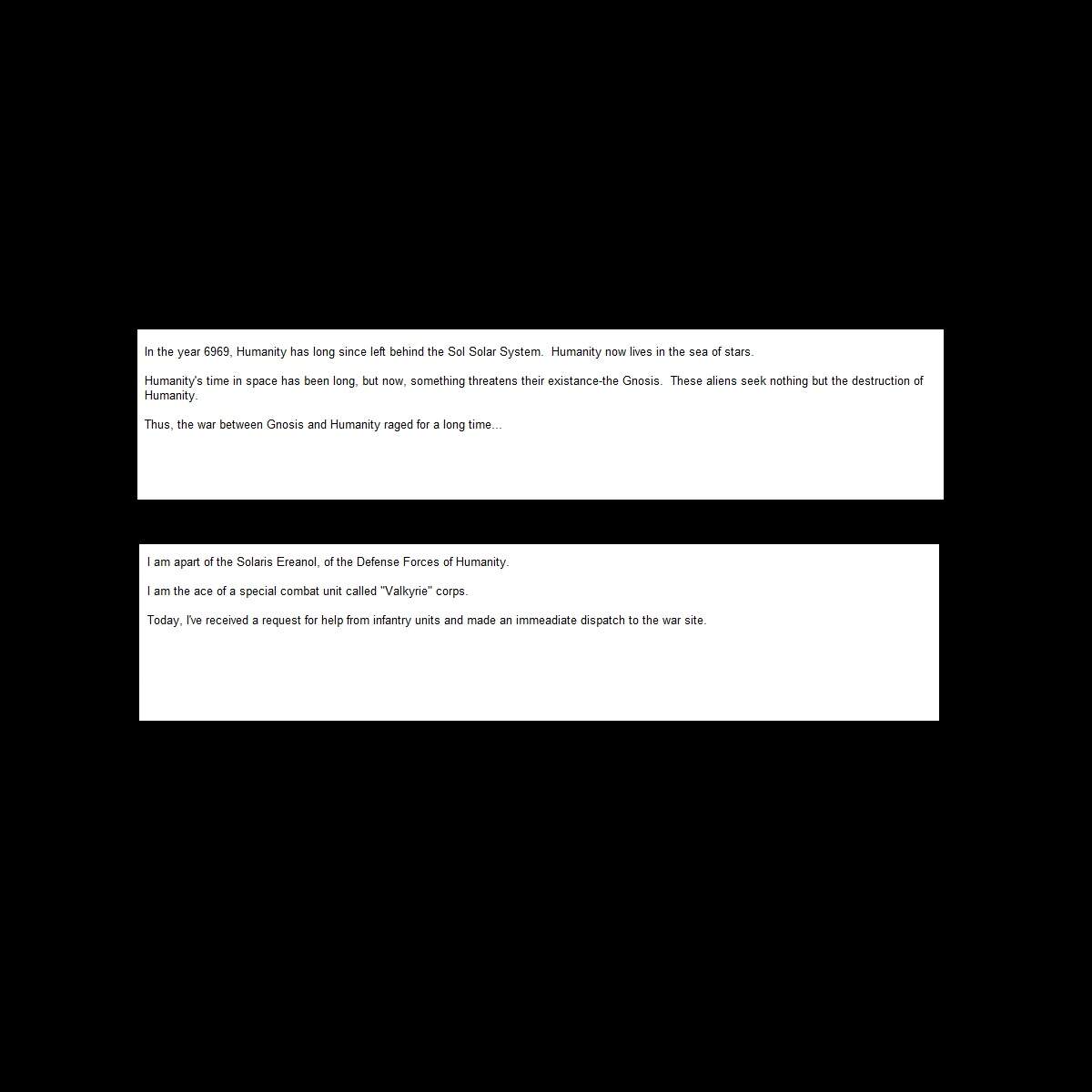 In the year 6969, Humanity has long since left behind the Sol Solar System. Humanity now lives in the sea of stars.

Humanity's time in space has been long, but now, something threatens their existance-the Gnosis. These aliens seek nothing but the destruction of Humanity.

Thus, the war between Gnosis and Humanity raged for a long time...

I am apart of the Solaris Ereanol, of the Defense Forces of Humanity.

I am the ace of a special combat unit called "Valkyrie" corps.

Today, I've received a request for help from infantry units and made an immeadiate dispatch to the war site.